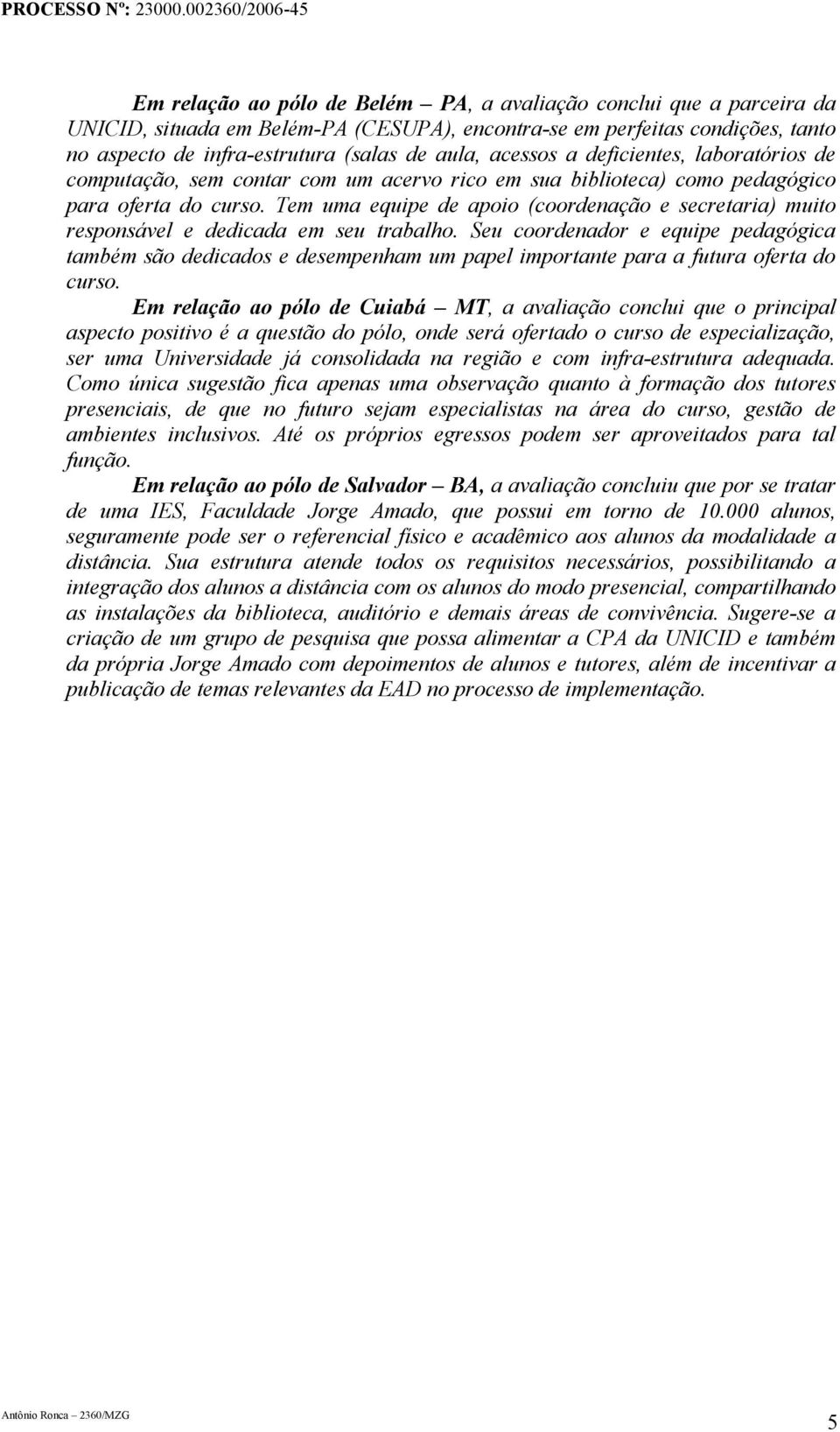 PROCESSO Nº: 23000.002360/2006-45

Em relação ao pólo de Belém – PA, a avaliação conclui que a parceira da UNICID, situada em Belém-PA (CESUPA), encontra-se em perfeitas condições, tanto no aspecto de infra-estrutura (salas de aula, acessos a deficientes, laboratórios de computação, sem contar com um acervo rico em sua biblioteca) como pedagógico para oferta do curso. Tem uma equipe de apoio (coordenação e secretaria) muito responsável e dedicada em seu trabalho. Seu coordenador e equipe pedagógica também são dedicados e desempenham um papel importante para a futura oferta do curso.

Em relação ao pólo de Cuiabá – MT, a avaliação conclui que o principal aspecto positivo é a questão do pólo, onde será ofertado o curso de especialização, ser uma Universidade já consolidada na região e com infra-estrutura adequada. Como única sugestão fica apenas uma observação quanto à formação dos tutores presenciais, de que no futuro sejam especialistas na área do curso, gestão de ambientes inclusivos. Até os próprios egressos podem ser aproveitados para tal função.

Em relação ao pólo de Salvador – BA, a avaliação concluiu que por se tratar de uma IES, Faculdade Jorge Amado, que possui em torno de 10.000 alunos, seguramente pode ser o referencial físico e acadêmico aos alunos da modalidade a distância. Sua estrutura atende todos os requisitos necessários, possibilitando a integração dos alunos a distância com os alunos do modo presencial, compartilhando as instalações da biblioteca, auditório e demais áreas de convivência. Sugere-se a criação de um grupo de pesquisa que possa alimentar a CPA da UNICID e também da própria Jorge Amado com depoimentos de alunos e tutores, além de incentivar a publicação de temas relevantes da EAD no processo de implementação.

Antônio Ronca – 2360/MZG

5